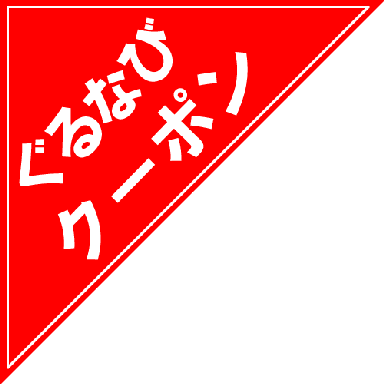 ぐるなび
クーポン